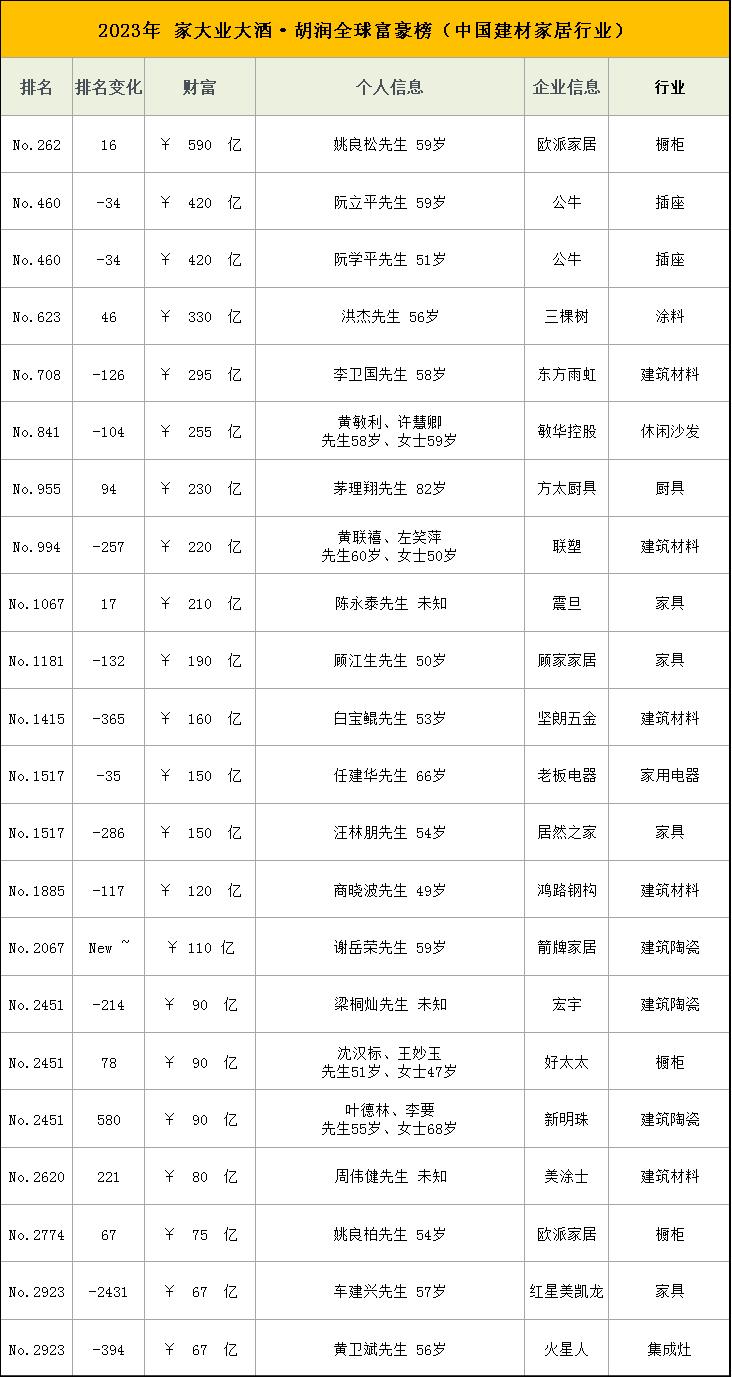 2023年 家大业大酒·胡润全球富豪榜（中国建材家居行业）

| 排名 | 排名变化 | 财富 | 个人信息 | 企业信息 | 行业 |
|---|---|---|---|---|---|
| No.262 | 16 | ￥ 590 亿 | 姚良松先生 59岁 | 欧派家居 | 橱柜 |
| No.460 | -34 | ￥ 420 亿 | 阮立平先生 59岁 | 公牛 | 插座 |
| No.460 | -34 | ￥ 420 亿 | 阮学平先生 51岁 | 公牛 | 插座 |
| No.623 | 46 | ￥ 330 亿 | 洪杰先生 56岁 | 三棵树 | 涂料 |
| No.708 | -126 | ￥ 295 亿 | 李卫国先生 58岁 | 东方雨虹 | 建筑材料 |
| No.841 | -104 | ￥ 255 亿 | 黄敏利、许慧卿 先生58岁、女士59岁 | 敏华控股 | 休闲沙发 |
| No.955 | 94 | ￥ 230 亿 | 茅理翔先生 82岁 | 方太厨具 | 厨具 |
| No.994 | -257 | ￥ 220 亿 | 黄联禧、左笑萍 先生60岁、女士50岁 | 联塑 | 建筑材料 |
| No.1067 | 17 | ￥ 210 亿 | 陈永泰先生 未知 | 震旦 | 家具 |
| No.1181 | -132 | ￥ 190 亿 | 顾江生先生 50岁 | 顾家家居 | 家具 |
| No.1415 | -365 | ￥ 160 亿 | 白宝鲲先生 53岁 | 坚朗五金 | 建筑材料 |
| No.1517 | -35 | ￥ 150 亿 | 任建华先生 66岁 | 老板电器 | 家用电器 |
| No.1517 | -286 | ￥ 150 亿 | 汪林朋先生 54岁 | 居然之家 | 家具 |
| No.1885 | -117 | ￥ 120 亿 | 商晓波先生 49岁 | 鸿路钢构 | 建筑材料 |
| No.2067 | New ~ | ￥ 110 亿 | 谢岳荣先生 59岁 | 箭牌家居 | 建筑陶瓷 |
| No.2451 | -214 | ￥ 90 亿 | 梁桐灿先生 未知 | 宏宇 | 建筑陶瓷 |
| No.2451 | 78 | ￥ 90 亿 | 沈汉标、王妙玉 先生51岁、女士47岁 | 好太太 | 橱柜 |
| No.2451 | 580 | ￥ 90 亿 | 叶德林、李要 先生55岁、女士68岁 | 新明珠 | 建筑陶瓷 |
| No.2620 | 221 | ￥ 80 亿 | 周伟健先生 未知 | 美涂士 | 建筑材料 |
| No.2774 | 67 | ￥ 75 亿 | 姚良柏先生 54岁 | 欧派家居 | 橱柜 |
| No.2923 | -2431 | ￥ 67 亿 | 车建兴先生 57岁 | 红星美凯龙 | 家具 |
| No.2923 | -394 | ￥ 67 亿 | 黄卫斌先生 56岁 | 火星人 | 集成灶 |